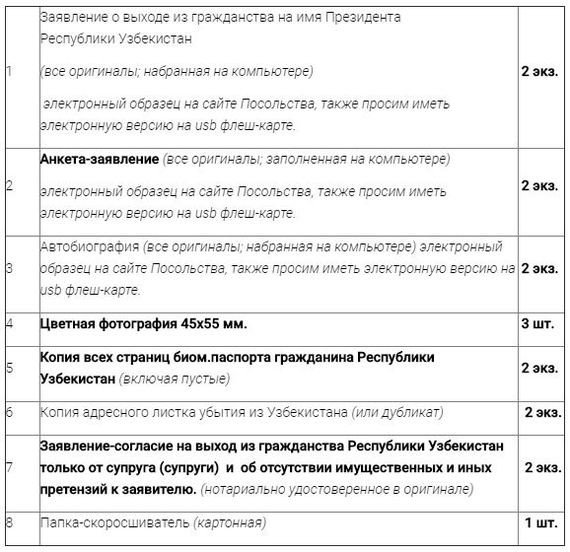 | | | |
|---|---|---|
| 1 | Заявление о выходе из гражданства на имя Президента Республики Узбекистан (все оригиналы; набранная на компьютере) электронный образец на сайте Посольства, также просим иметь электронную версию на usb флеш-карте. | 2 экз. |
| 2 | Анкета-заявление (все оригиналы; заполненная на компьютере) электронный образец на сайте Посольства, также просим иметь электронную версию на usb флеш-карте. | 2 экз. |
| 3 | Автобиография (все оригиналы; набранная на компьютере) электронный образец на сайте Посольства, также просим иметь электронную версию на usb флеш-карте. | 2 экз. |
| 4 | Цветная фотография 45х55 мм. | 3 шт. |
| 5 | Копия всех страниц биом.паспорта гражданина Республики Узбекистан (включая пустые) | 2 экз. |
| 6 | Копия адресного листка убытия из Узбекистана (или дубликат) | 2 экз. |
| 7 | Заявление-согласие на выход из гражданства Республики Узбекистан только от супруга (супруги) и об отсутствии имущественных и иных претензий к заявителю. (нотариально удостоверенное в оригинале) | 2 экз. |
| 8 | Папка-скоросшиватель (картонная) | 1 шт. |